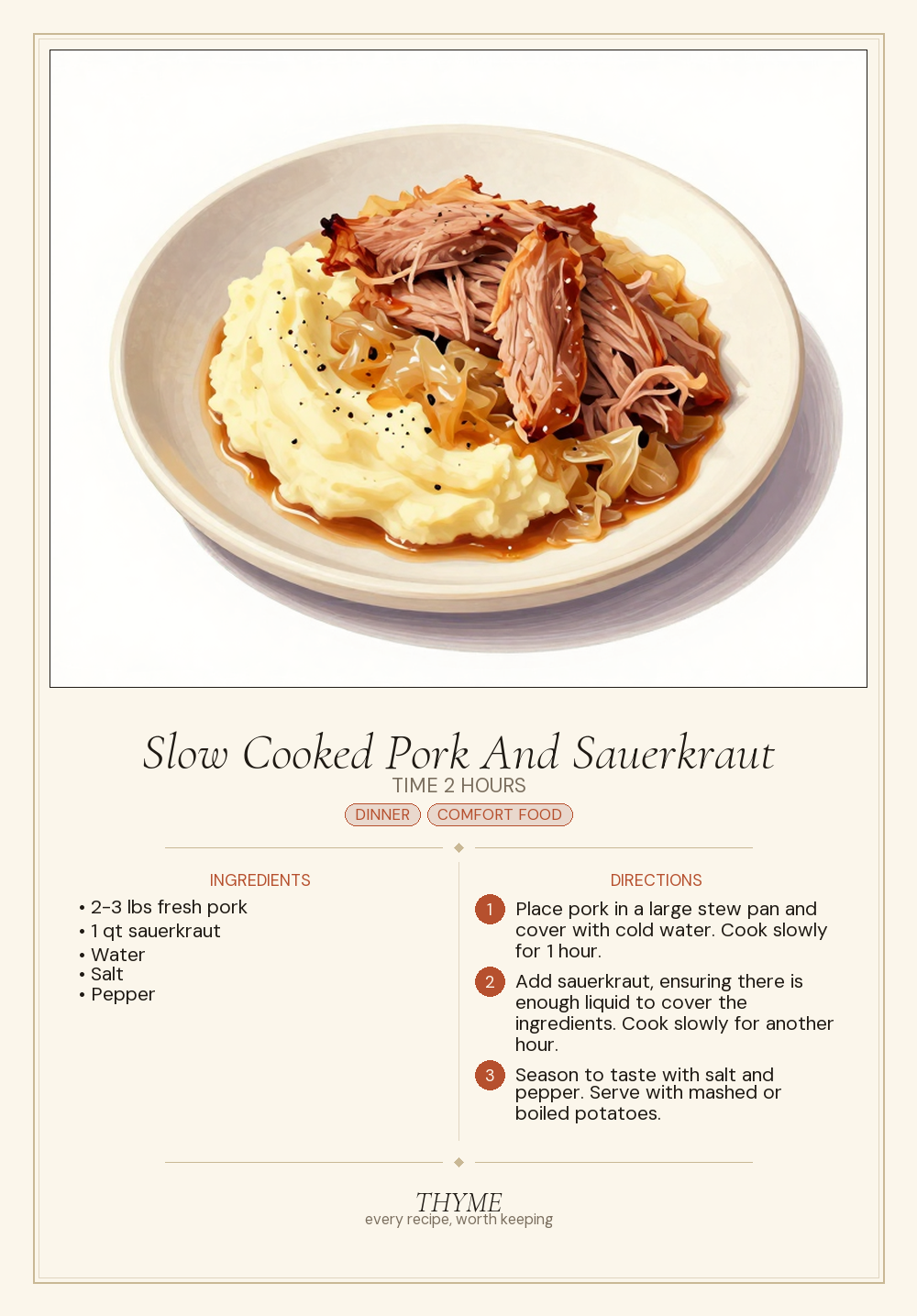 Slow Cooked Pork And Sauerkraut
TIME 2 HOURS
DINNER COMFORT FOOD

INGREDIENTS
• 2-3 lbs fresh pork
• 1 qt sauerkraut
• Water
• Salt
• Pepper

DIRECTIONS
1 Place pork in a large stew pan and cover with cold water. Cook slowly for 1 hour.
2 Add sauerkraut, ensuring there is enough liquid to cover the ingredients. Cook slowly for another hour.
3 Season to taste with salt and pepper. Serve with mashed or boiled potatoes.

THYME
every recipe, worth keeping